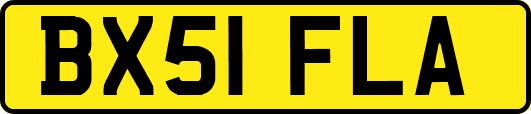 BX51 FLA